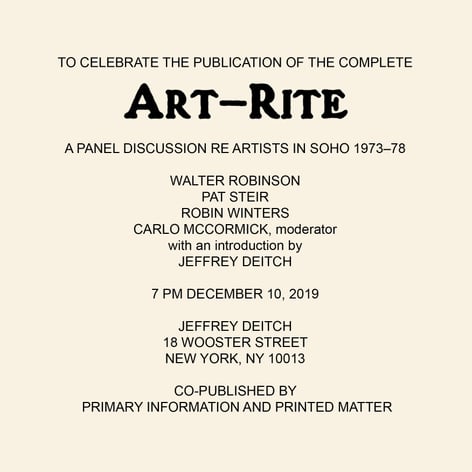 TO CELEBRATE THE PUBLICATION OF THE COMPLETE

ART–RITE

A PANEL DISCUSSION RE ARTISTS IN SOHO 1973–78

WALTER ROBINSON
PAT STEIR
ROBIN WINTERS
CARLO MCCORMICK, moderator
with an introduction by
JEFFREY DEITCH

7 PM DECEMBER 10, 2019

JEFFREY DEITCH
18 WOOSTER STREET
NEW YORK, NY 10013

CO-PUBLISHED BY
PRIMARY INFORMATION AND PRINTED MATTER